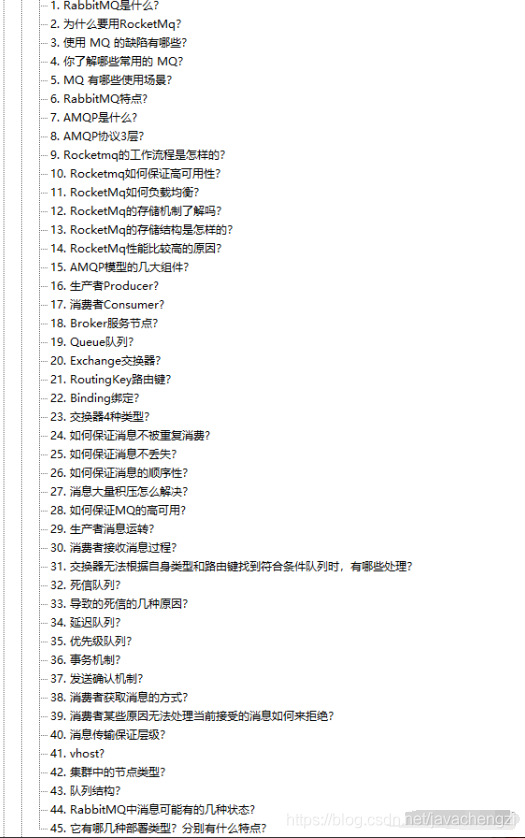 1. RabbitMQ是什么？
2. 为什么要用RocketMq？
3. 使用 MQ 的缺陷有哪些？
4. 你了解哪些常用的 MQ？
5. MQ 有哪些使用场景？
6. RabbitMQ特点？
7. AMQP是什么？
8. AMQP协议3层？
9. Rocketmq的工作流程是怎样的？
10. Rocketmq如何保证高可用性？
11. RocketMq如何负载均衡？
12. RocketMq的存储机制了解吗？
13. RocketMq的存储结构是怎样的？
14. RocketMq性能比较高的原因？
15. AMQP模型的几大组件？
16. 生产者Producer？
17. 消费者Consumer？
18. Broker服务节点？
19. Queue队列？
20. Exchange交换器？
21. RoutingKey路由键？
22. Binding绑定？
23. 交换器4种类型？
24. 如何保证消息不被重复消费？
25. 如何保证消息不丢失？
26. 如何保证消息的顺序性？
27. 消息大量积压怎么解决？
28. 如何保证MQ的高可用？
29. 生产者消息运转？
30. 消费者接收消息过程？
31. 交换器无法根据自身类型和路由键找到符合条件队列时，有哪些处理？
32. 死信队列？
33. 导致的死信的几种原因？
34. 延迟队列？
35. 优先级队列？
36. 事务机制？
37. 发送确认机制？
38. 消费者获取消息的方式？
39. 消费者某些原因无法处理当前接受的消息如何来拒绝？
40. 消息传输保证层级？
41. vhost？
42. 集群中的节点类型？
43. 队列结构？
44. RabbitMQ中消息可能有的几种状态？
45. 它有哪几种部署类型？分别有什么特点？
https://blog.csdn.net/javachengzi